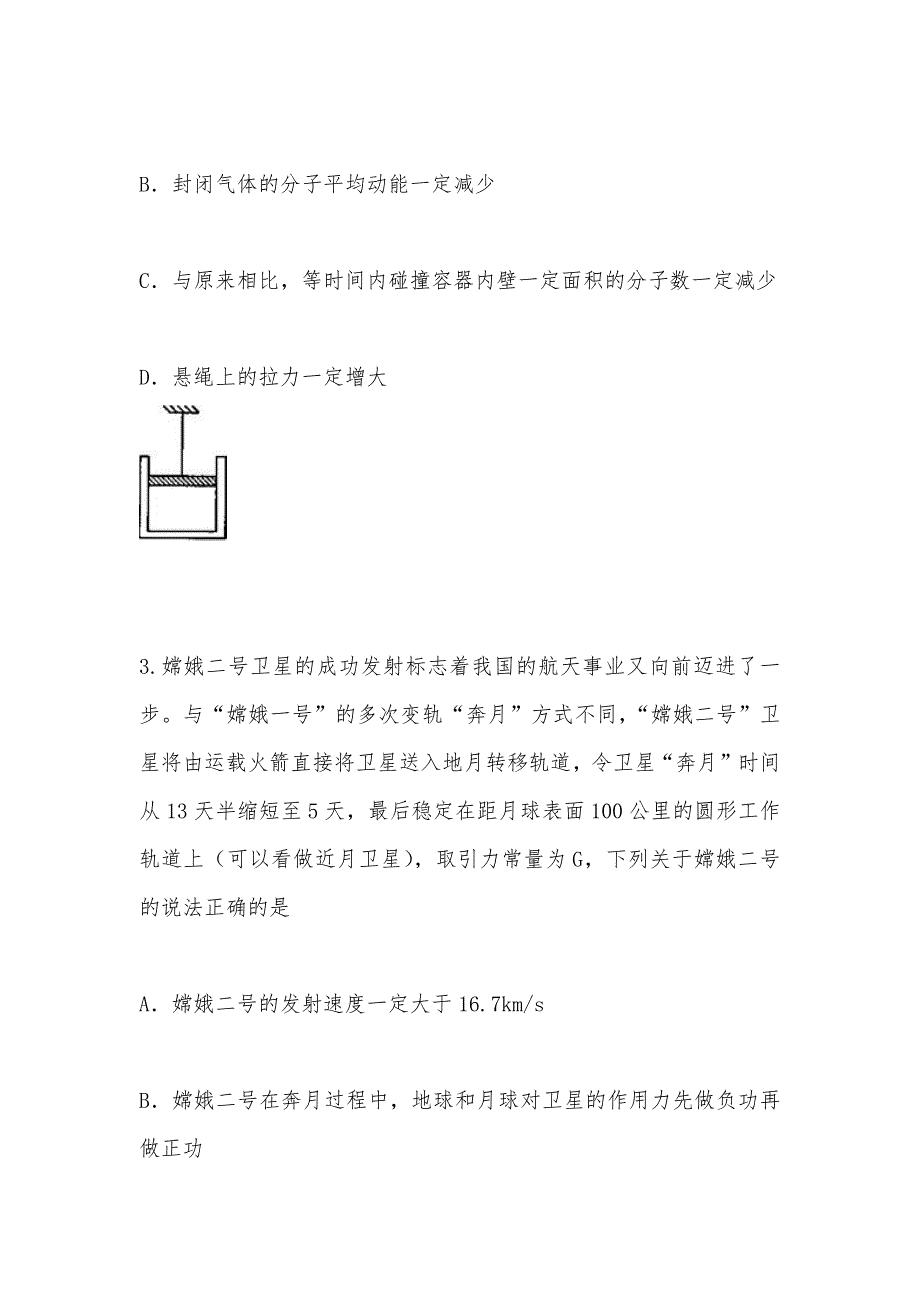 B．封闭气体的分子平均动能一定减少

C．与原来相比，等时间内碰撞容器内壁一定面积的分子数一定减少

D．悬绳上的拉力一定增大

3.嫦娥二号卫星的成功发射标志着我国的航天事业又向前迈进了一步。与“嫦娥一号”的多次变轨“奔月”方式不同，“嫦娥二号”卫星将由运载火箭直接将卫星送入地月转移轨道，令卫星“奔月”时间从13天半缩短至5天，最后稳定在距月球表面100公里的圆形工作轨道上（可以看做近月卫星），取引力常量为G，下列关于嫦娥二号的说法正确的是

A．嫦娥二号的发射速度一定大于16.7km/s

B．嫦娥二号在奔月过程中，地球和月球对卫星的作用力先做负功再做正功